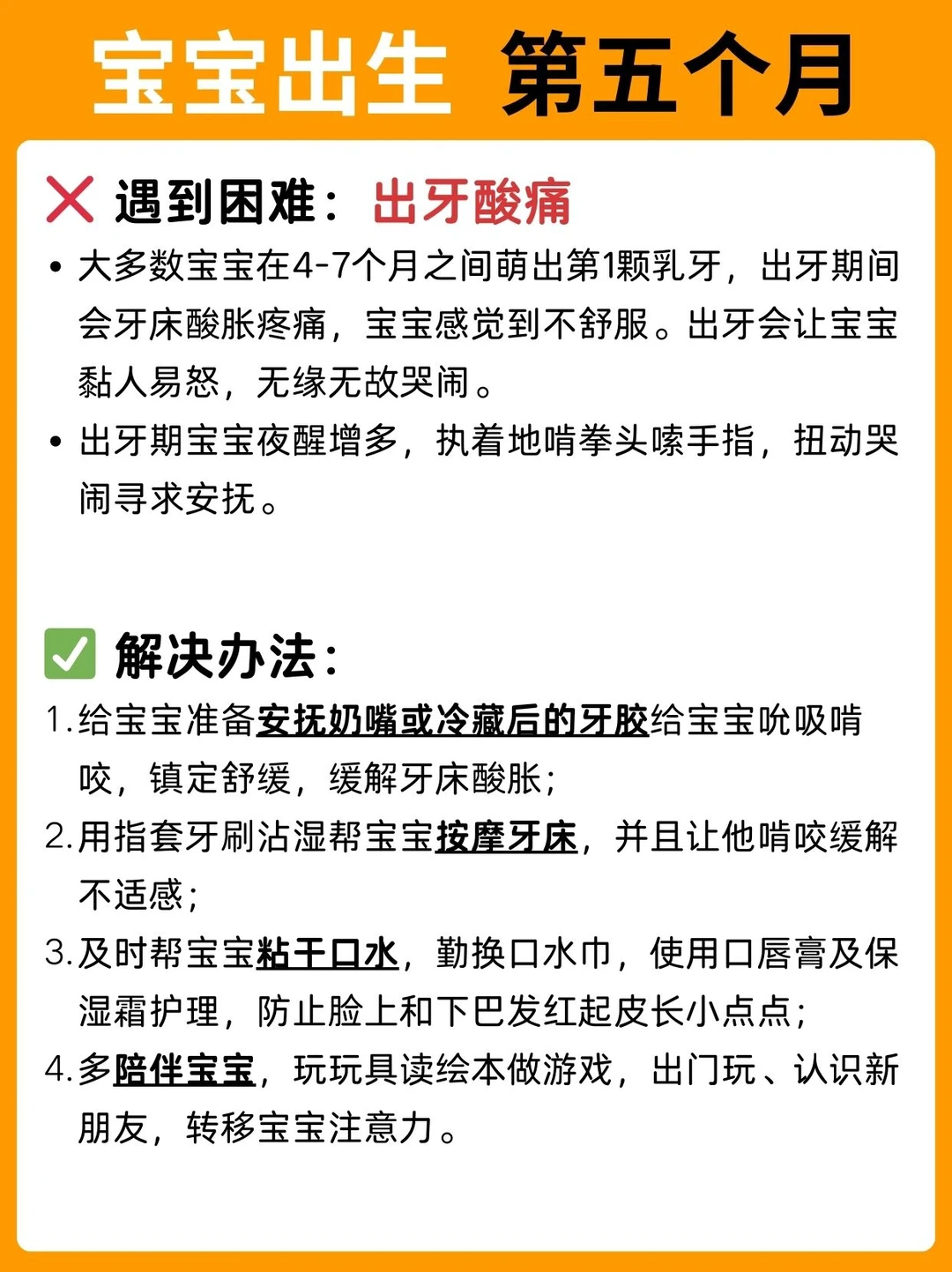 宝宝出生 第五个月

❌ 遇到困难：出牙酸痛

• 大多数宝宝在4-7个月之间萌出第1颗乳牙，出牙期间会牙床酸胀疼痛，宝宝感觉到不舒服。出牙会让宝宝黏人易怒，无缘无故哭闹。

• 出牙期宝宝夜醒增多，执着地啃拳头嗦手指，扭动哭闹寻求安抚。

✅ 解决办法：

1. 给宝宝准备安抚奶嘴或冷藏后的牙胶给宝宝吮吸啃咬，镇定舒缓，缓解牙床酸胀；

2. 用指套牙刷沾湿帮宝宝按摩牙床，并且让他啃咬缓解不适感；

3. 及时帮宝宝粘干口水，勤换口水巾，使用口唇膏及保湿霜护理，防止脸上和下巴发红起皮长小点点；

4. 多陪伴宝宝，玩玩具读绘本做游戏，出门玩、认识新朋友，转移宝宝注意力。